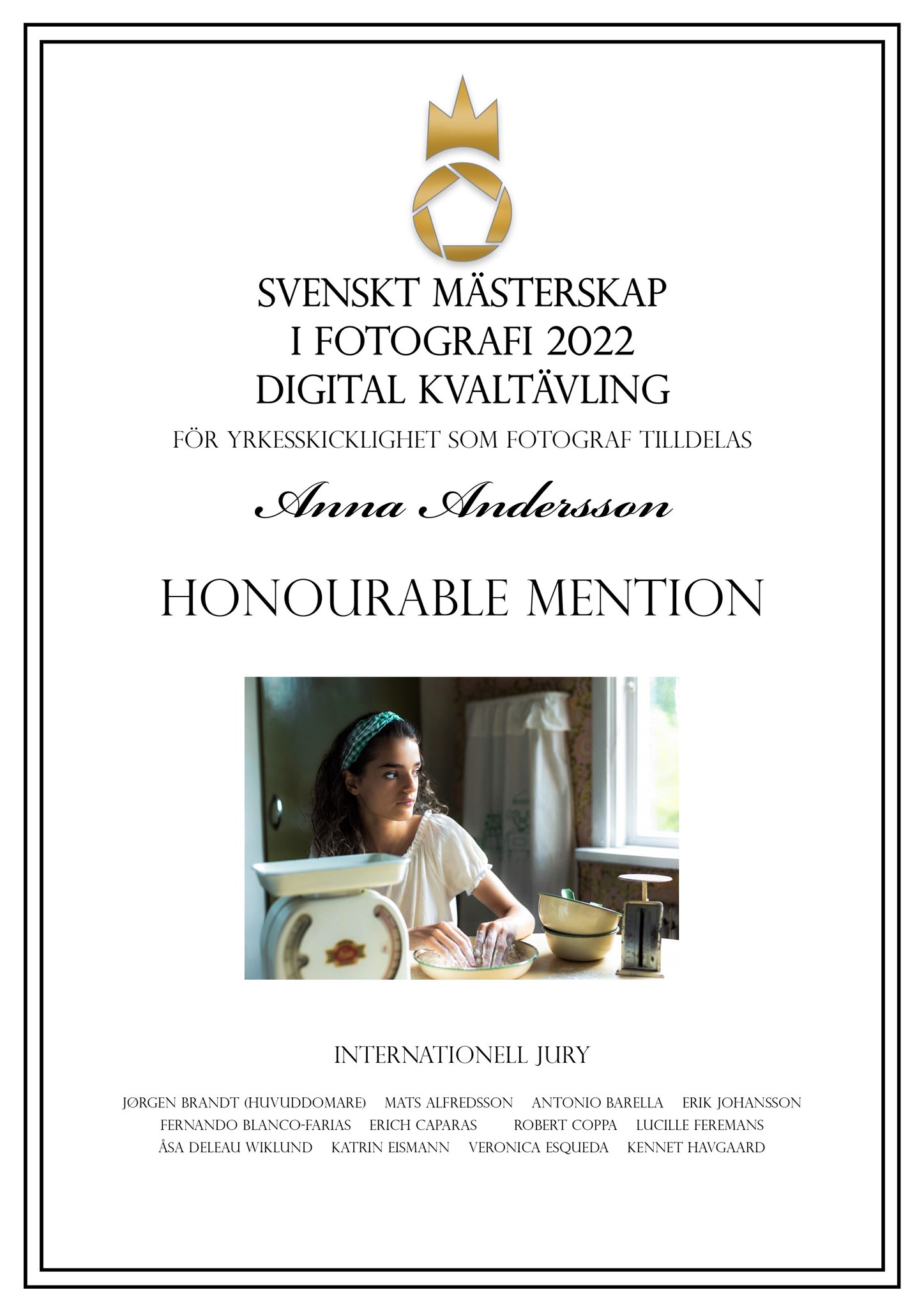 SVENSKT MÄSTERSKAP
I FOTOGRAFI 2022
DIGITAL KVALTÄVLING

FÖR YRKESSKICKLIGHET SOM FOTOGRAF TILLDELAS

Anna Andersson

HONOURABLE MENTION

INTERNATIONELL JURY

JØRGEN BRANDT (HUVUDDOMARE) MATS ALFREDSSON ANTONIO BARELLA ERIK JOHANSSON
FERNANDO BLANCO-FARIAS ERICH CAPARAS ROBERT COPPA LUCILLE FEREMANS
ÅSA DELEAU WIKLUND KATRIN EISMANN VERONICA ESQUEDA KENNET HAVGAARD